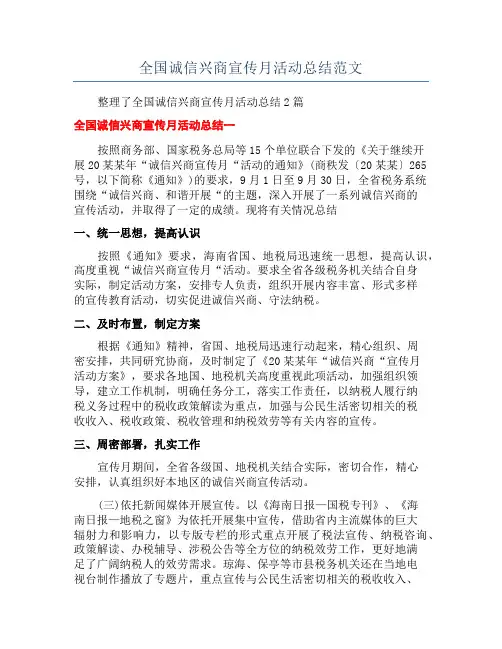 全国诚信兴商宣传月活动总结范文

整理了全国诚信兴商宣传月活动总结2篇

全国诚信兴商宣传月活动总结一

按照商务部、国家税务总局等15个单位联合下发的《关于继续开展20某某年“诚信兴商宣传月“活动的通知》(商秩发〔20某某〕265号，以下简称《通知》)的要求，9月1日至9月30日，全省税务系统围绕“诚信兴商、和谐开展“的主题，深入开展了一系列诚信兴商的宣传活动，并取得了一定的成绩。现将有关情况总结

一、统一思想，提高认识

按照《通知》要求，海南省国、地税局迅速统一思想，提高认识，高度重视“诚信兴商宣传月“活动。要求全省各级税务机关结合自身实际，制定活动方案，安排专人负责，组织开展内容丰富、形式多样的宣传教育活动，切实促进诚信兴商、守法纳税。

二、及时布置，制定方案

根据《通知》精神，省国、地税局迅速行动起来，精心组织、周密安排，共同研究协商，及时制定了《20某某年“诚信兴商“宣传月活动方案》，要求各地国、地税机关高度重视此项活动，加强组织领导，建立工作机制，明确任务分工，落实工作责任，以纳税人履行纳税义务过程中的税收政策解读为重点，加强与公民生活密切相关的税收收入、税收政策、税收管理和纳税效劳等有关内容的宣传。

三、周密部署，扎实工作

宣传月期间，全省各级国、地税机关结合实际，密切合作，精心安排，认真组织好本地区的诚信兴商宣传活动。

(三)依托新闻媒体开展宣传。以《海南日报—国税专刊》、《海南日报—地税之窗》为依托开展集中宣传，借助省内主流媒体的巨大辐射力和影响力，以专版专栏的形式重点开展了税法宣传、纳税咨询、政策解读、办税辅导、涉税公告等全方位的纳税效劳工作，更好地满足了广阔纳税人的效劳需求。琼海、保亭等市县税务机关还在当地电视台制作播放了专题片，重点宣传与公民生活密切相关的税收收入、